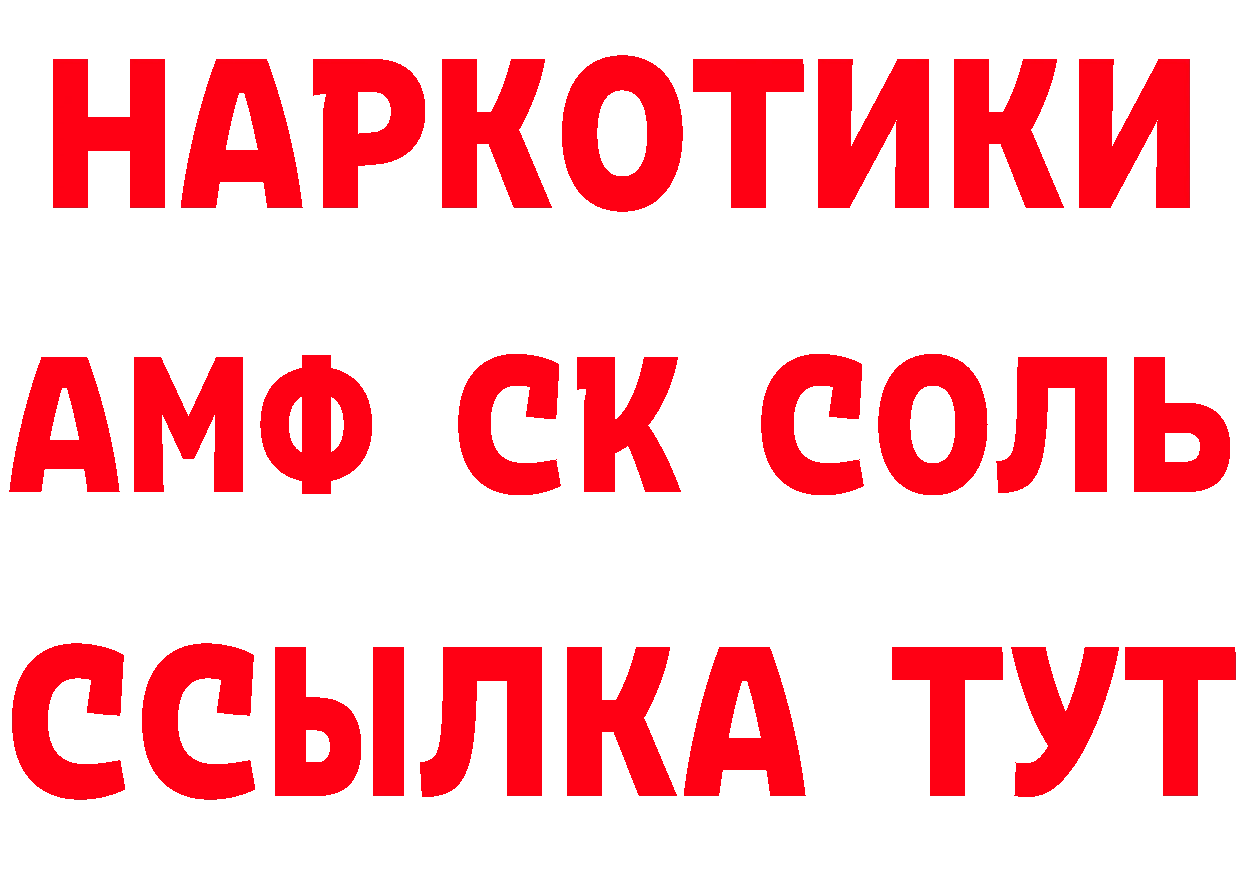 НАРКОТИКИ

АМФ СК СОЛЬ

ССЫЛКА ТУТ